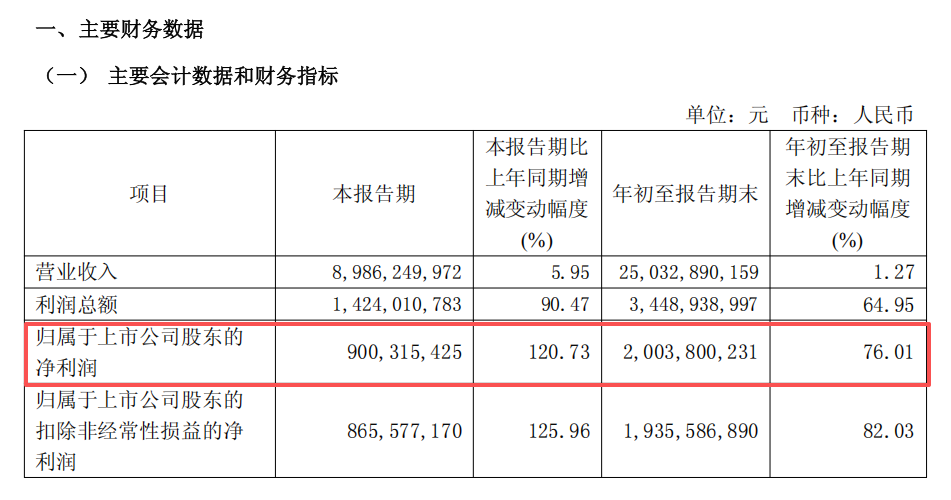 一、主要财务数据

（一） 主要会计数据和财务指标

单位：元 币种：人民币

| 项目 | 本报告期 | 本报告期比上年同期增减变动幅度(%) | 年初至报告期末 | 年初至报告期末比上年同期增减变动幅度(%) |
|---|---|---|---|---|
| 营业收入 | 8,986,249,972 | 5.95 | 25,032,890,159 | 1.27 |
| 利润总额 | 1,424,010,783 | 90.47 | 3,448,938,997 | 64.95 |
| 归属于上市公司股东的净利润 | 900,315,425 | 120.73 | 2,003,800,231 | 76.01 |
| 归属于上市公司股东的扣除非经常性损益的净利润 | 865,577,170 | 125.96 | 1,935,586,890 | 82.03 |